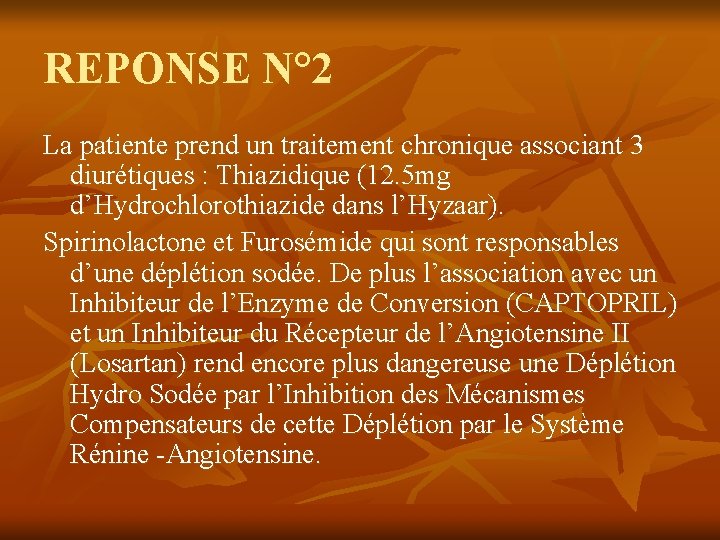 REPONSE N°2

La patiente prend un traitement chronique associant 3 diurétiques : Thiazidique (12.5mg d’Hydrochlorothiazide dans l’Hyzaar).

Spirinolactone et Furosémide qui sont responsables d’une déplétion sodée. De plus l’association avec un Inhibiteur de l’Enzyme de Conversion (CAPTOPRIL) et un Inhibiteur du Récepteur de l’Angiotensine II (Losartan) rend encore plus dangereuse une Déplétion Hydro Sodée par l’Inhibition des Mécanismes Compensateurs de cette Déplétion par le Système Rénine -Angiotensine.